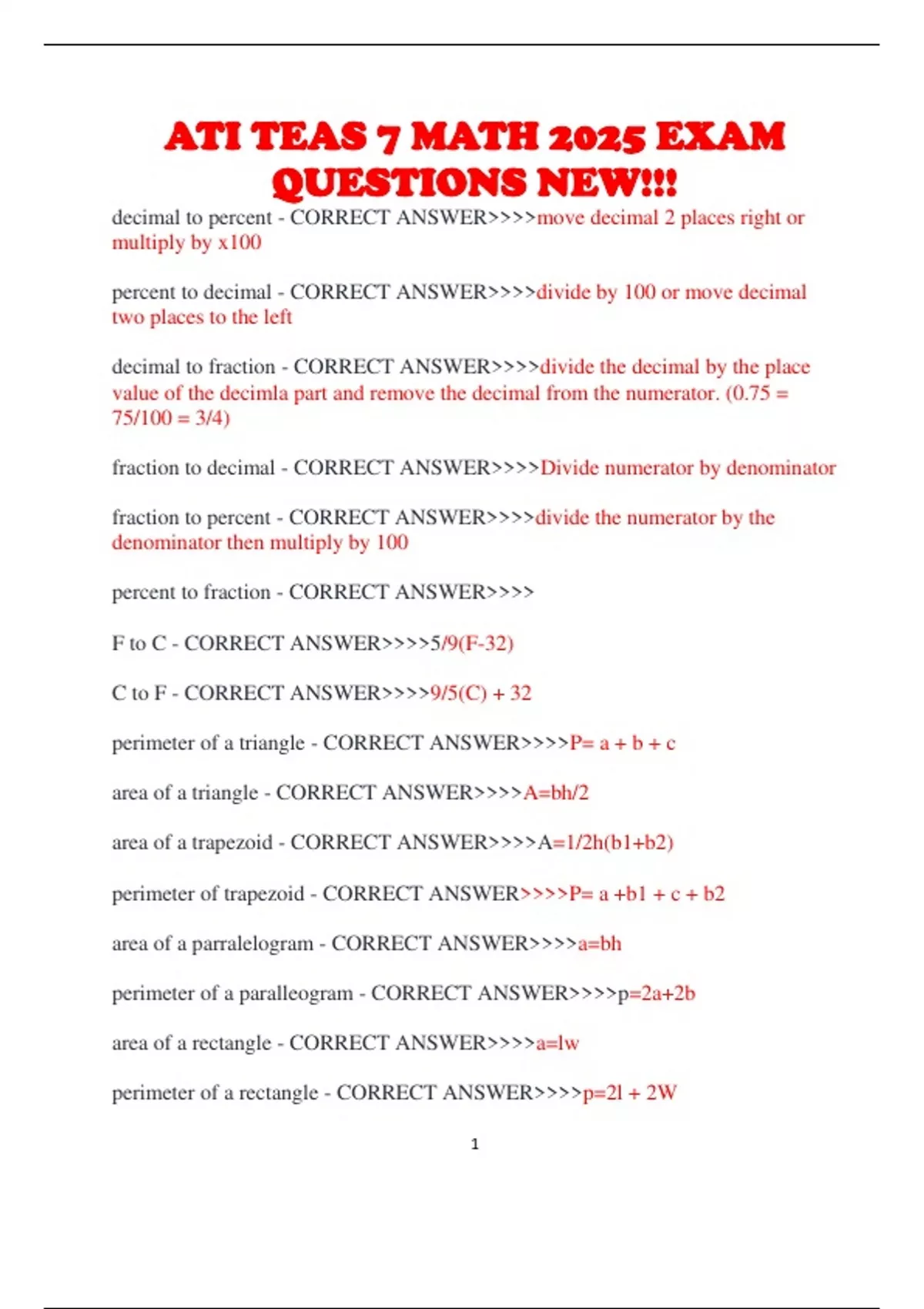 ATI TEAS 7 MATH 2025 EXAM QUESTIONS NEW!!!

decimal to percent - CORRECT ANSWER>>>>move decimal 2 places right or multiply by x100

percent to decimal - CORRECT ANSWER>>>>divide by 100 or move decimal two places to the left

decimal to fraction - CORRECT ANSWER>>>>divide the decimal by the place value of the decimla part and remove the decimal from the numerator. (0.75 = 75/100 = 3/4)

fraction to decimal - CORRECT ANSWER>>>>Divide numerator by denominator

fraction to percent - CORRECT ANSWER>>>>divide the numerator by the denominator then multiply by 100

percent to fraction - CORRECT ANSWER>>>>

F to C - CORRECT ANSWER>>>>5/9(F-32)

C to F - CORRECT ANSWER>>>>9/5(C) + 32

perimeter of a triangle - CORRECT ANSWER>>>>P= a + b + c

area of a triangle - CORRECT ANSWER>>>>A=bh/2

area of a trapezoid - CORRECT ANSWER>>>>A=1/2h(b1+b2)

perimeter of trapezoid - CORRECT ANSWER>>>>P= a +b1 + c + b2

area of a parralelogram - CORRECT ANSWER>>>>a=bh

perimeter of a paralleogram - CORRECT ANSWER>>>>p=2a+2b

area of a rectangle - CORRECT ANSWER>>>>a=lw

perimeter of a rectangle - CORRECT ANSWER>>>>p=2l + 2W

1